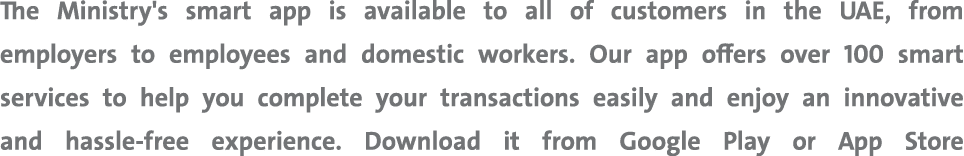 The Ministry's smart app is available to all of customers in the UAE, from employers to employees and domestic workers. Our app offers over 100 smart services to help you complete your transactions easily and enjoy an innovative and hassle-free experience. Download it from Google Play or App Store